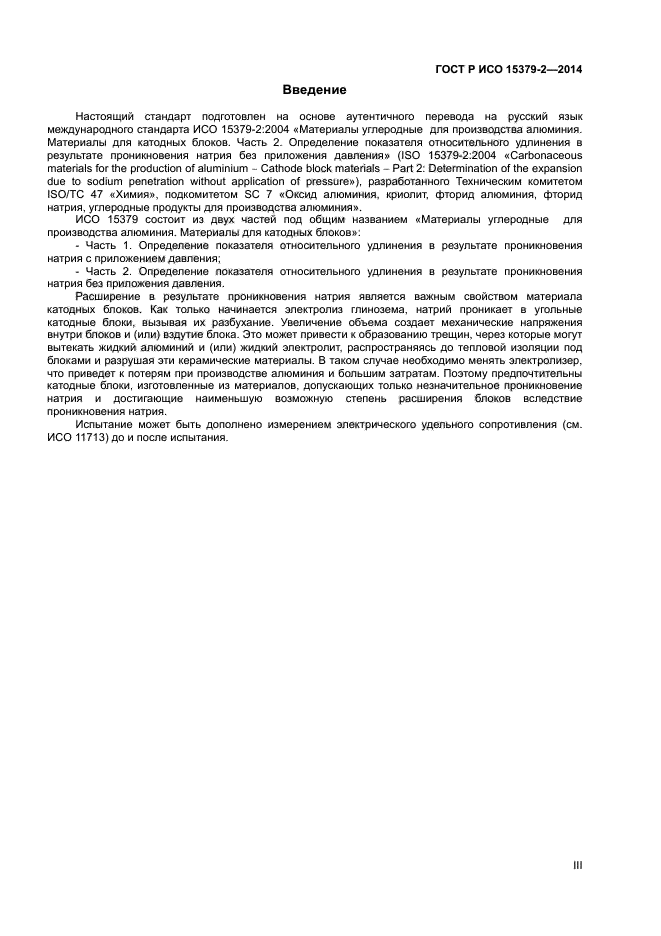 ГОСТ Р ИСО 15379-2—2014

Введение

Настоящий стандарт подготовлен на основе аутентичного перевода на русский язык международного стандарта ИСО 15379-2:2004 «Материалы углеродные для производства алюминия. Материалы для катодных блоков. Часть 2. Определение показателя относительного удлинения в результате проникновения натрия без приложения давления» (ISO 15379-2:2004 «Carbonaceous materials for the production of aluminium – Cathode block materials – Part 2: Determination of the expansion due to sodium penetration without application of pressure»), разработанного Техническим комитетом ISO/TC 47 «Химия», подкомитетом SC 7 «Оксид алюминия, криолит, фторид алюминия, фторид натрия, углеродные продукты для производства алюминия».

ИСО 15379 состоит из двух частей под общим названием «Материалы углеродные для производства алюминия. Материалы для катодных блоков»:

- Часть 1. Определение показателя относительного удлинения в результате проникновения натрия с приложением давления;

- Часть 2. Определение показателя относительного удлинения в результате проникновения натрия без приложения давления.

Расширение в результате проникновения натрия является важным свойством материала катодных блоков. Как только начинается электролиз глинозема, натрий проникает в угольные катодные блоки, вызывая их разбухание. Увеличение объема создает механические напряжения внутри блоков и (или) вздутие блока. Это может привести к образованию трещин, через которые могут вытекать жидкий алюминий и (или) жидкий электролит, распространяясь до тепловой изоляции под блоками и разрушая эти керамические материалы. В таком случае необходимо менять электролизер, что приведет к потерям при производстве алюминия и большим затратам. Поэтому предпочтительны катодные блоки, изготовленные из материалов, допускающих только незначительное проникновение натрия и достигающие наименьшую возможную степень расширения блоков вследствие проникновения натрия.

Испытание может быть дополнено измерением электрического удельного сопротивления (см. ИСО 11713) до и после испытания.

III